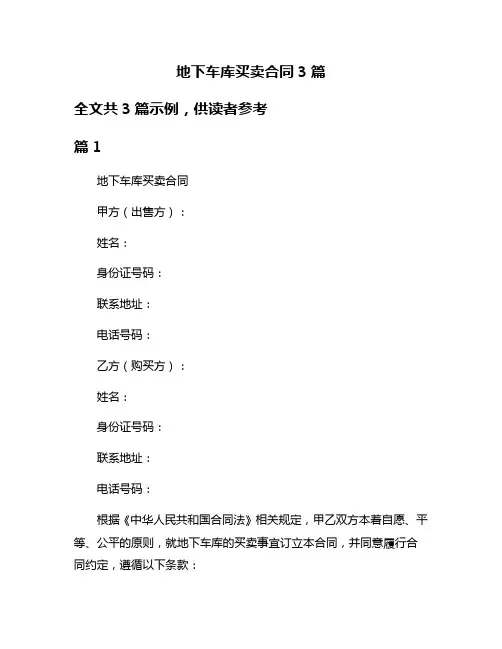 地下车库买卖合同 3 篇

全文共 3 篇示例，供读者参考

篇 1

地下车库买卖合同

甲方（出售方）：

姓名：

身份证号码：

联系地址：

电话号码：

乙方（购买方）：

姓名：

身份证号码：

联系地址：

电话号码：

根据《中华人民共和国合同法》相关规定，甲乙双方本着自愿、平等、公平的原则，就地下车库的买卖事宜订立本合同，并同意履行合同约定，遵循以下条款：